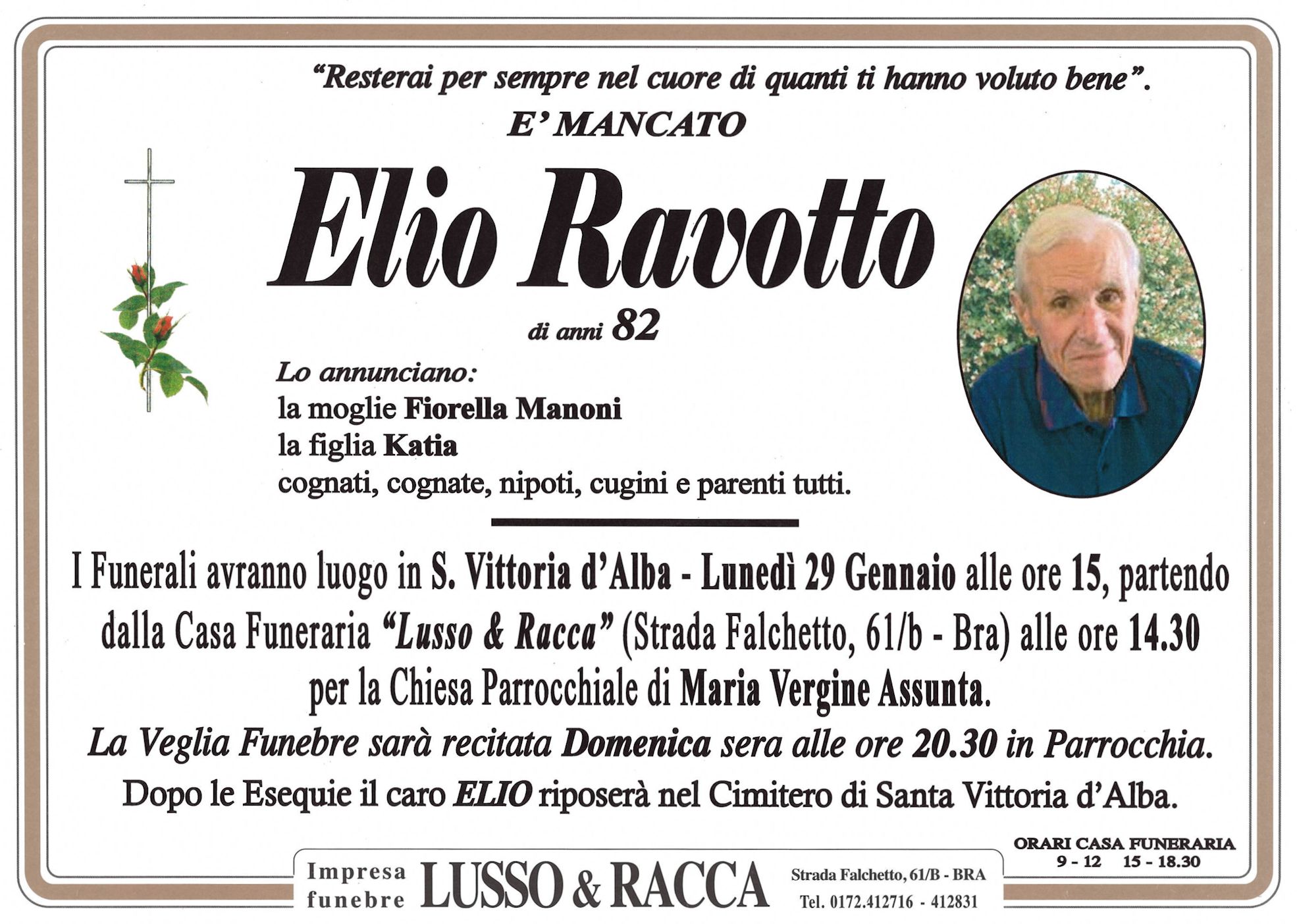 "Resterai per sempre nel cuore di quanti ti hanno voluto bene".

E' MANCATO

Elio Ravotto

di anni 82

Lo annunciano:
la moglie Fiorella Manoni
la figlia Katia
cognati, cognate, nipoti, cugini e parenti tutti.

I Funerali avranno luogo in S. Vittoria d'Alba - Lunedì 29 Gennaio alle ore 15, partendo dalla Casa Funeraria "Lusso & Racca" (Strada Falchetto, 61/b - Bra) alle ore 14.30 per la Chiesa Parrocchiale di Maria Vergine Assunta.

La Veglia Funebre sarà recitata Domenica sera alle ore 20.30 in Parrocchia.

Dopo le Esequie il caro ELIO riposerà nel Cimitero di Santa Vittoria d'Alba.

ORARI CASA FUNERARIA
9 - 12 15 - 18.30

Impresa funebre LUSSO & RACCA Strada Falchetto, 61/B - BRA
Tel. 0172.412716 - 412831